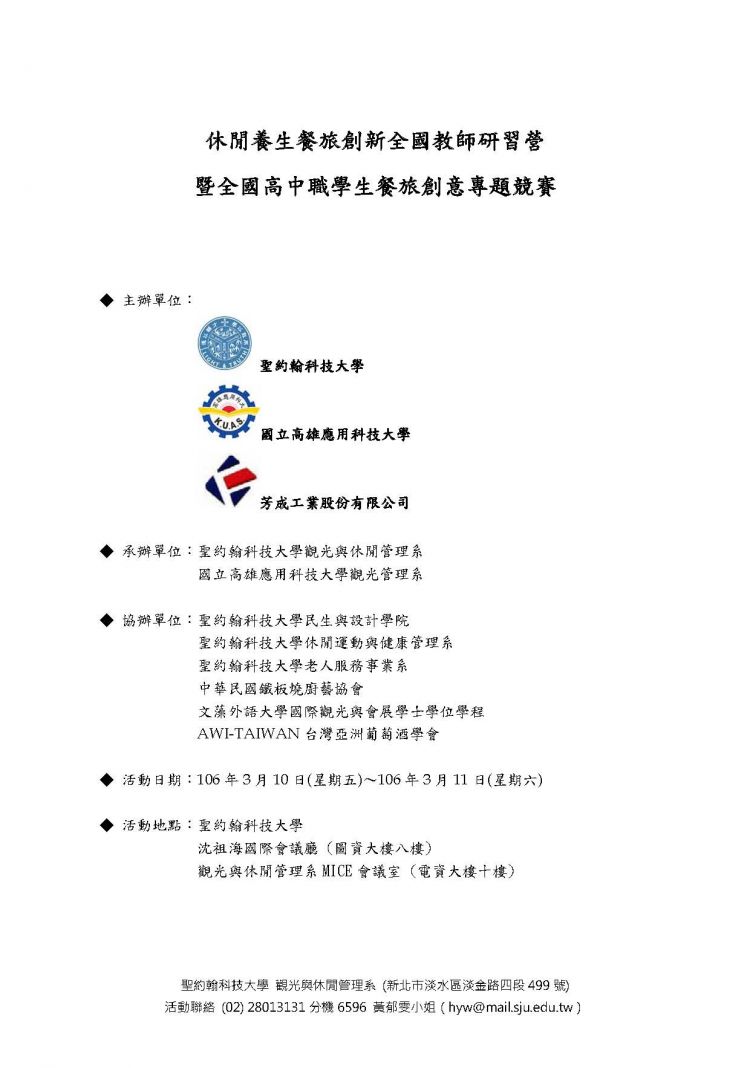 休閒養生餐旅創新全國教師研習營
暨全國高中職學生餐旅創意專題競賽

◆ 主辦單位：

聖約翰科技大學

KUAS

國立高雄應用科技大學

芳成工業股份有限公司

◆ 承辦單位：聖約翰科技大學觀光與休閒管理系
國立高雄應用科技大學觀光管理系

◆ 協辦單位：聖約翰科技大學民生與設計學院
聖約翰科技大學休閒運動與健康管理系
聖約翰科技大學老人服務事業系
中華民國鐵板燒廚藝協會
文藻外語大學國際觀光與會展學士學位學程
AWI-TAIWAN 台灣亞洲葡萄酒學會

◆ 活動日期：106 年 3 月 10 日(星期五)～106 年 3 月 11 日(星期六)

◆ 活動地點：聖約翰科技大學
沈祖海國際會議廳（圖資大樓八樓）
觀光與休閒管理系 MICE 會議室（電資大樓十樓）

聖約翰科技大學 觀光與休閒管理系 (新北市淡水區淡金路四段 499 號)
活動聯絡 (02) 28013131 分機 6596 黃郁雯小姐 ( hyw@mail.sju.edu.tw )